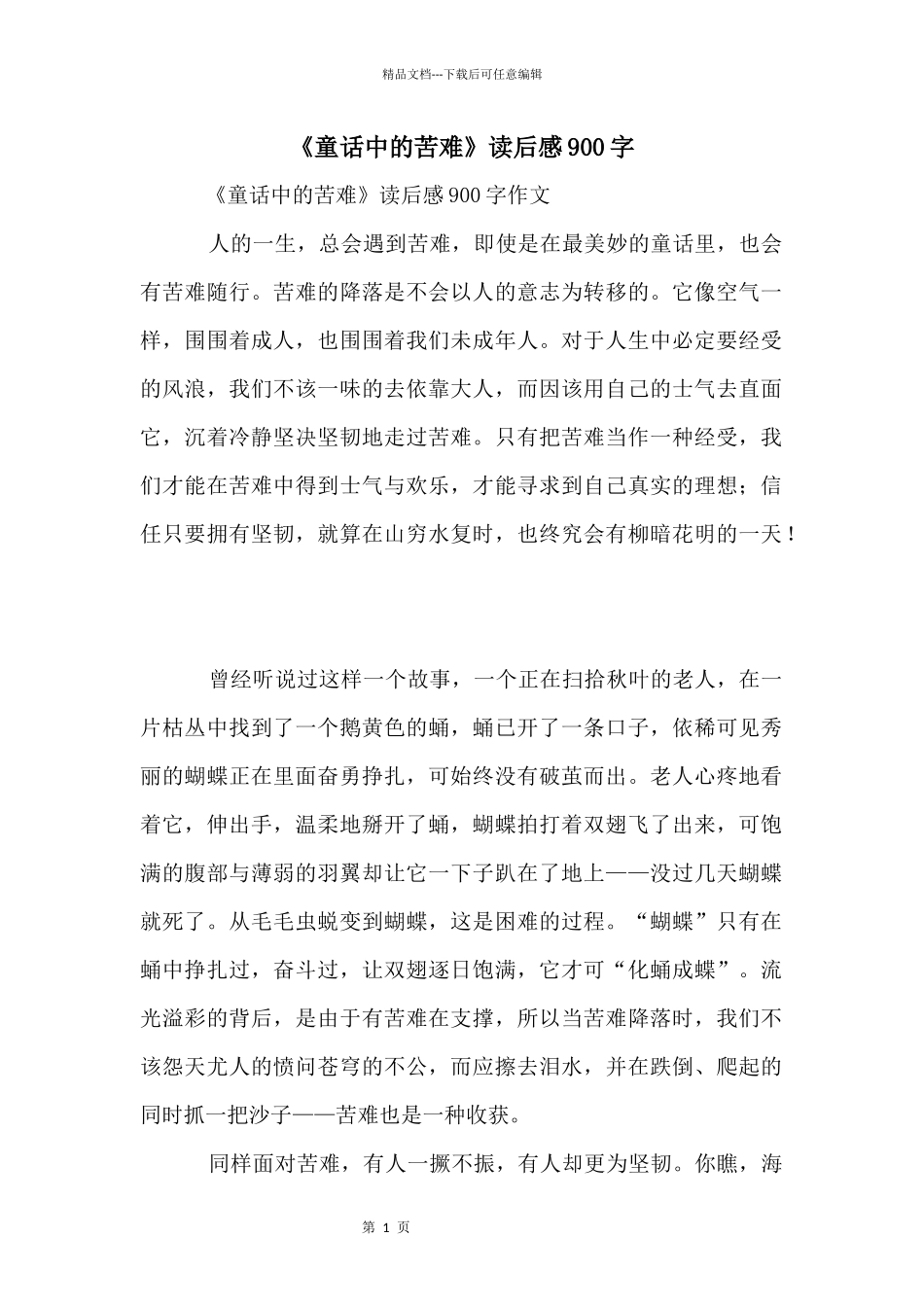 精品文档---下载后可任意编辑

《童话中的苦难》读后感900字

《童话中的苦难》读后感900字作文

人的一生，总会遇到苦难，即使是在最美妙的童话里，也会有苦难随行。苦难的降落是不会以人的意志为转移的。它像空气一样，围围着成人，也围围着我们未成年人。对于人生中必定要经受的风浪，我们不该一味的去依靠大人，而因该用自己的士气去直面它，沉着冷静坚决坚韧地走过苦难。只有把苦难当作一种经受，我们才能在苦难中得到士气与欢乐，才能寻求到自己真实的理想；信任只要拥有坚韧，就算在山穷水复时，也终究会有柳暗花明的一天！

曾经听说过这样一个故事，一个正在扫拾秋叶的老人，在一片枯丛中找到了一个鹅黄色的蛹，蛹已开了一条口子，依稀可见秀丽的蝴蝶正在里面奋勇挣扎，可始终没有破茧而出。老人心疼地看着它，伸出手，温柔地掰开了蛹，蝴蝶拍打着双翅飞了出来，可饱满的腹部与薄弱的羽翼却让它一下子趴在了地上——没过几天蝴蝶就死了。从毛毛虫蜕变到蝴蝶，这是困难的过程。“蝴蝶”只有在蛹中挣扎过，奋斗过，让双翅逐日饱满，它才可“化蛹成蝶”。流光溢彩的背后，是由于有苦难在支撑，所以当苦难降落时，我们不该怨天尤人的愤问苍穹的不公，而应擦去泪水，并在跌倒、爬起的同时抓一把沙子——苦难也是一种收获。

同样面对苦难，有人一撅不振，有人却更为坚韧。你瞧，海

第 1 页